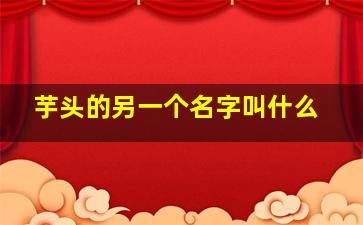 芋头的另一个名字叫什么